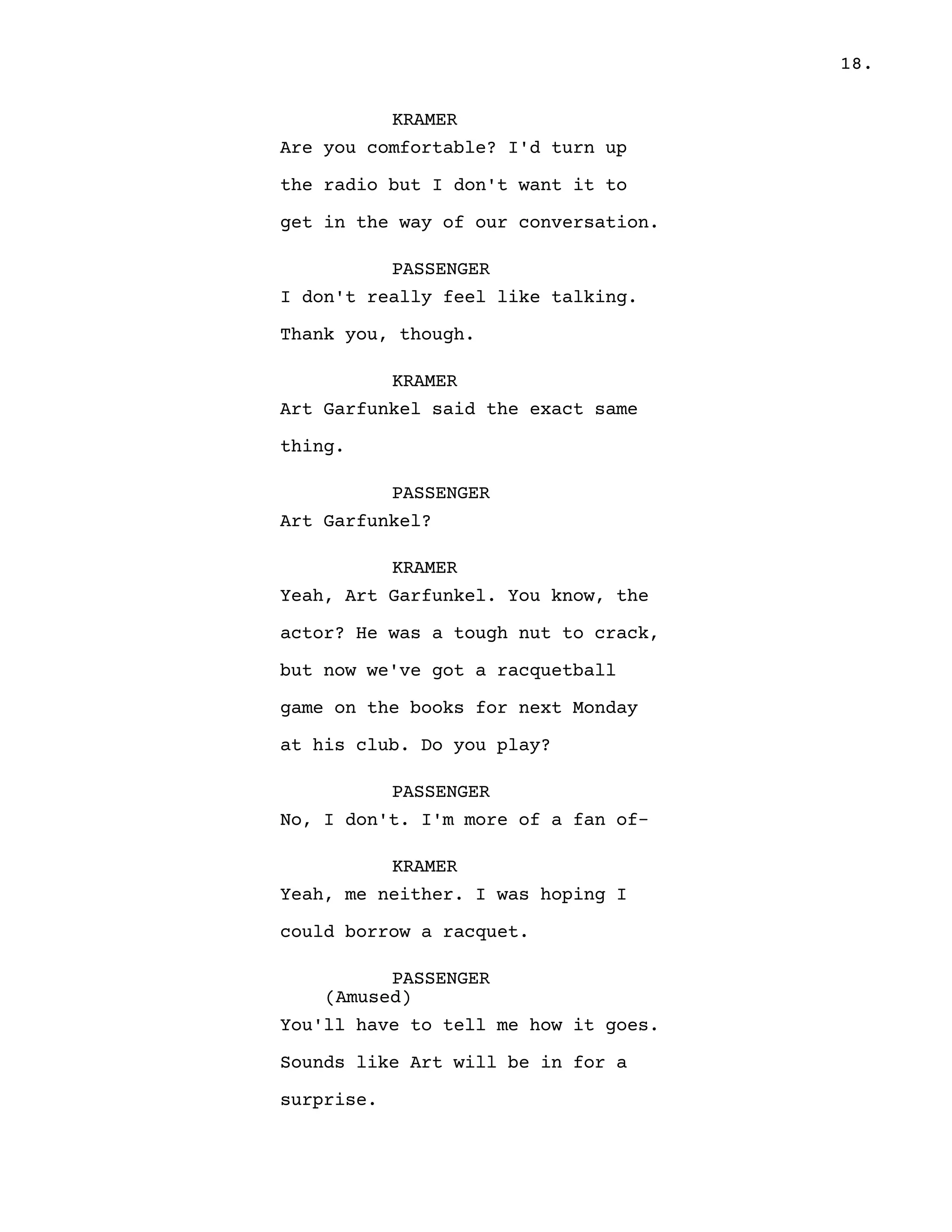 18.

KRAMER
Are you comfortable? I'd turn up the radio but I don't want it to get in the way of our conversation.

PASSENGER
I don't really feel like talking. Thank you, though.

KRAMER
Art Garfunkel said the exact same thing.

PASSENGER
Art Garfunkel?

KRAMER
Yeah, Art Garfunkel. You know, the actor? He was a tough nut to crack, but now we've got a racquetball game on the books for next Monday at his club. Do you play?

PASSENGER
No, I don't. I'm more of a fan of-

KRAMER
Yeah, me neither. I was hoping I could borrow a racquet.

PASSENGER
(Amused)
You'll have to tell me how it goes. Sounds like Art will be in for a surprise.